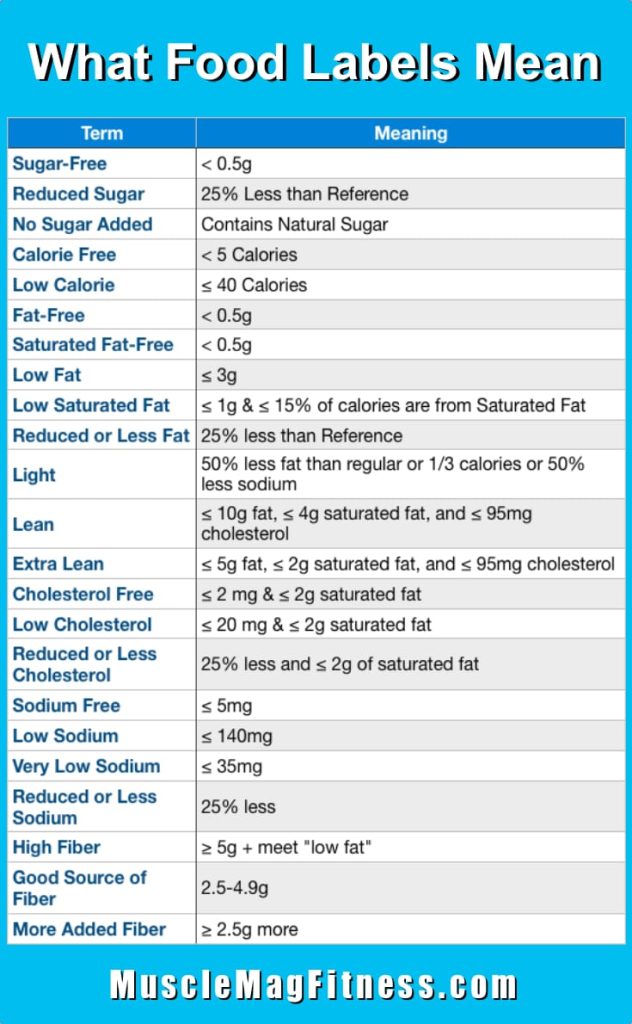 What Food Labels Mean

| Term | Meaning |
|---|---|
| Sugar-Free | < 0.5g |
| Reduced Sugar | 25% Less than Reference |
| No Sugar Added | Contains Natural Sugar |
| Calorie Free | < 5 Calories |
| Low Calorie | ≤ 40 Calories |
| Fat-Free | < 0.5g |
| Saturated Fat-Free | < 0.5g |
| Low Fat | ≤ 3g |
| Low Saturated Fat | ≤ 1g & ≤ 15% of calories are from Saturated Fat |
| Reduced or Less Fat | 25% less than Reference |
| Light | 50% less fat than regular or 1/3 calories or 50% less sodium |
| Lean | ≤ 10g fat, ≤ 4g saturated fat, and ≤ 95mg cholesterol |
| Extra Lean | ≤ 5g fat, ≤ 2g saturated fat, and ≤ 95mg cholesterol |
| Cholesterol Free | ≤ 2 mg & ≤ 2g saturated fat |
| Low Cholesterol | ≤ 20 mg & ≤ 2g saturated fat |
| Reduced or Less Cholesterol | 25% less and ≤ 2g of saturated fat |
| Sodium Free | ≤ 5mg |
| Low Sodium | ≤ 140mg |
| Very Low Sodium | ≤ 35mg |
| Reduced or Less Sodium | 25% less |
| High Fiber | ≥ 5g + meet "low fat" |
| Good Source of Fiber | 2.5-4.9g |
| More Added Fiber | ≥ 2.5g more |

MuscleMagFitness.com